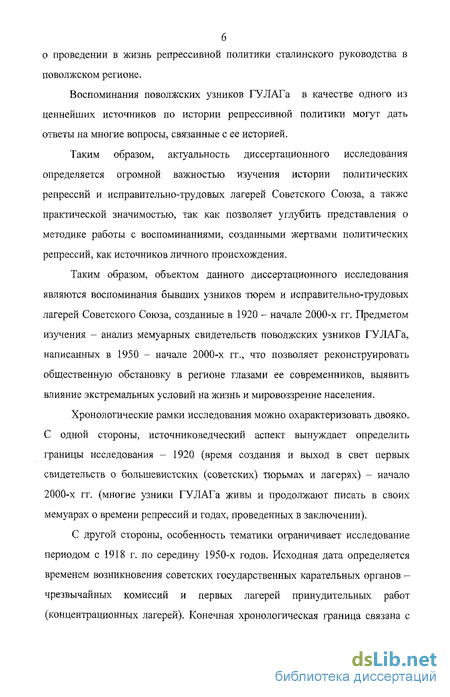 6

о проведении в жизнь репрессивной политики сталинского руководства в поволжском регионе.

Воспоминания поволжских узников ГУЛАГа в качестве одного из ценнейших источников по истории репрессивной политики могут дать ответы на многие вопросы, связанные с ее историей.

Таким образом, актуальность диссертационного исследования определяется огромной важностью изучения истории политических репрессий и исправительно-трудовых лагерей Советского Союза, а также практической значимостью, так как позволяет углубить представления о методике работы с воспоминаниями, созданными жертвами политических репрессий, как источников личного происхождения.

Таким образом, объектом данного диссертационного исследования являются воспоминания бывших узников тюрем и исправительно-трудовых лагерей Советского Союза, созданные в 1920 – начале 2000-х гг. Предметом изучения – анализ мемуарных свидетельств поволжских узников ГУЛАГа, написанных в 1950 – начале 2000-х гг., что позволяет реконструировать общественную обстановку в регионе глазами ее современников, выявить влияние экстремальных условий на жизнь и мировоззрение населения.

Хронологические рамки исследования можно охарактеризовать двояко. С одной стороны, источниковедческий аспект вынуждает определить границы исследования – 1920 (время создания и выход в свет первых свидетельств о большевистских (советских) тюрьмах и лагерях) – начало 2000-х гг. (многие узники ГУЛАГа живы и продолжают писать в своих мемуарах о времени репрессий и годах, проведенных в заключении).

С другой стороны, особенность тематики ограничивает исследование периодом с 1918 г. по середину 1950-х годов. Исходная дата определяется временем возникновения советских государственных карательных органов – чрезвычайных комиссий и первых лагерей принудительных работ (концентрационных лагерей). Конечная хронологическая граница связана с

dsLib.net
библиотека диссертаций